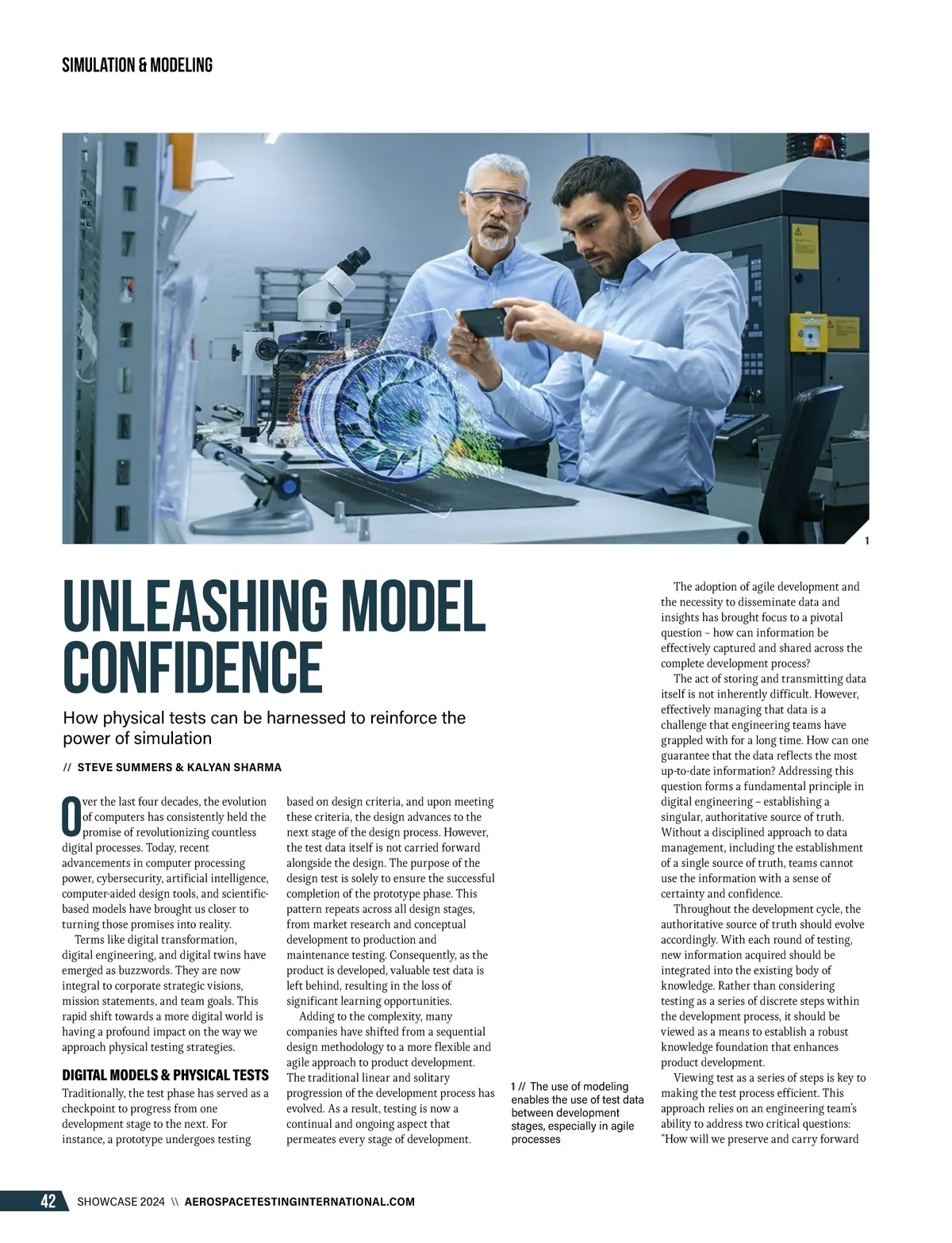 SIMULATION & MODELING

1

UNLEASHING MODEL CONFIDENCE

How physical tests can be harnessed to reinforce the power of simulation

// STEVE SUMMERS & KALYAN SHARMA

Over the last four decades, the evolution of computers has consistently held the promise of revolutionizing countless digital processes. Today, recent advancements in computer processing power, cybersecurity, artificial intelligence, computer-aided design tools, and scientific-based models have brought us closer to turning those promises into reality.

Terms like digital transformation, digital engineering, and digital twins have emerged as buzzwords. They are now integral to corporate strategic visions, mission statements, and team goals. This rapid shift towards a more digital world is having a profound impact on the way we approach physical testing strategies.

DIGITAL MODELS & PHYSICAL TESTS

Traditionally, the test phase has served as a checkpoint to progress from one development stage to the next. For instance, a prototype undergoes testing based on design criteria, and upon meeting these criteria, the design advances to the next stage of the design process. However, the test data itself is not carried forward alongside the design. The purpose of the design test is solely to ensure the successful completion of the prototype phase. This pattern repeats across all design stages, from market research and conceptual development to production and maintenance testing. Consequently, as the product is developed, valuable test data is left behind, resulting in the loss of significant learning opportunities.

Adding to the complexity, many companies have shifted from a sequential design methodology to a more flexible and agile approach to product development. The traditional linear and solitary progression of the development process has evolved. As a result, testing is now a continual and ongoing aspect that permeates every stage of development.

1 // The use of modeling enables the use of test data between development stages, especially in agile processes

The adoption of agile development and the necessity to disseminate data and insights has brought focus to a pivotal question – how can information be effectively captured and shared across the complete development process?

The act of storing and transmitting data itself is not inherently difficult. However, effectively managing that data is a challenge that engineering teams have grappled with for a long time. How can one guarantee that the data reflects the most up-to-date information? Addressing this question forms a fundamental principle in digital engineering – establishing a singular, authoritative source of truth. Without a disciplined approach to data management, including the establishment of a single source of truth, teams cannot use the information with a sense of certainty and confidence.

Throughout the development cycle, the authoritative source of truth should evolve accordingly. With each round of testing, new information acquired should be integrated into the existing body of knowledge. Rather than considering testing as a series of discrete steps within the development process, it should be viewed as a means to establish a robust knowledge foundation that enhances product development.

Viewing test as a series of steps is key to making the test process efficient. This approach relies on an engineering team's ability to address two critical questions: "How will we preserve and carry forward

42 SHOWCASE 2024 \\ AEROSPACETESTINGINTERNATIONAL.COM